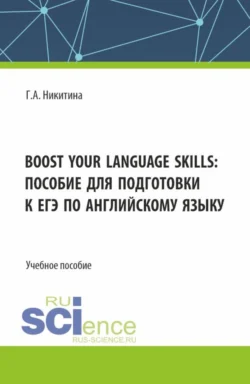 Г.А. Никитина

BOOST YOUR LANGUAGE SKILLS: ПОСОБИЕ ДЛЯ ПОДГОТОВКИ К ЕГЭ ПО АНГЛИЙСКОМУ ЯЗЫКУ

Учебное пособие

RU SCIence
RUS-SCIENCE.RU